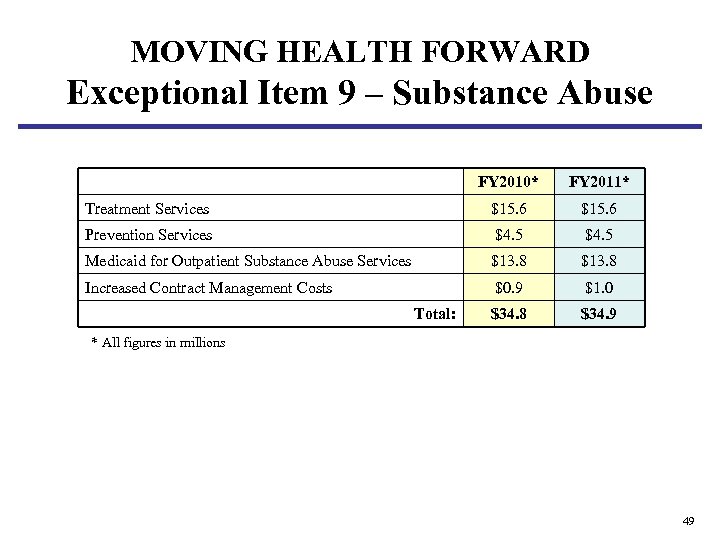 MOVING HEALTH FORWARD
Exceptional Item 9 – Substance Abuse

| | FY2010* | FY2011* |
|---|---|---|
| Treatment Services | \$15.6 | \$15.6 |
| Prevention Services | \$4.5 | \$4.5 |
| Medicaid for Outpatient Substance Abuse Services | \$13.8 | \$13.8 |
| Increased Contract Management Costs | \$0.9 | \$1.0 |
| Total: | \$34.8 | \$34.9 |

* All figures in millions

49